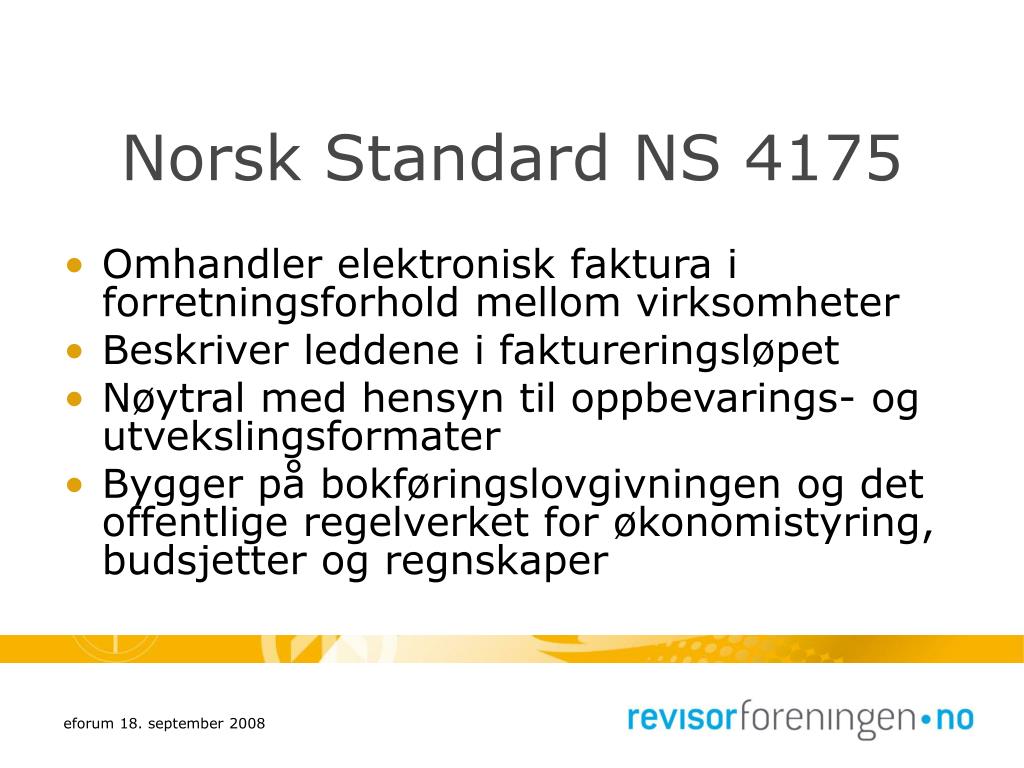 Norsk Standard NS 4175

• Omhandler elektronisk faktura i forretningsforhold mellom virksomheter
• Beskriver leddene i faktureringsløpet
• Nøytral med hensyn til oppbevarings- og utvekslingsformater
• Bygger på bokføringslovgivningen og det offentlige regelverket for økonomistyring, budsjetter og regnskaper

eforum 18. september 2008

revisorforeningen•no